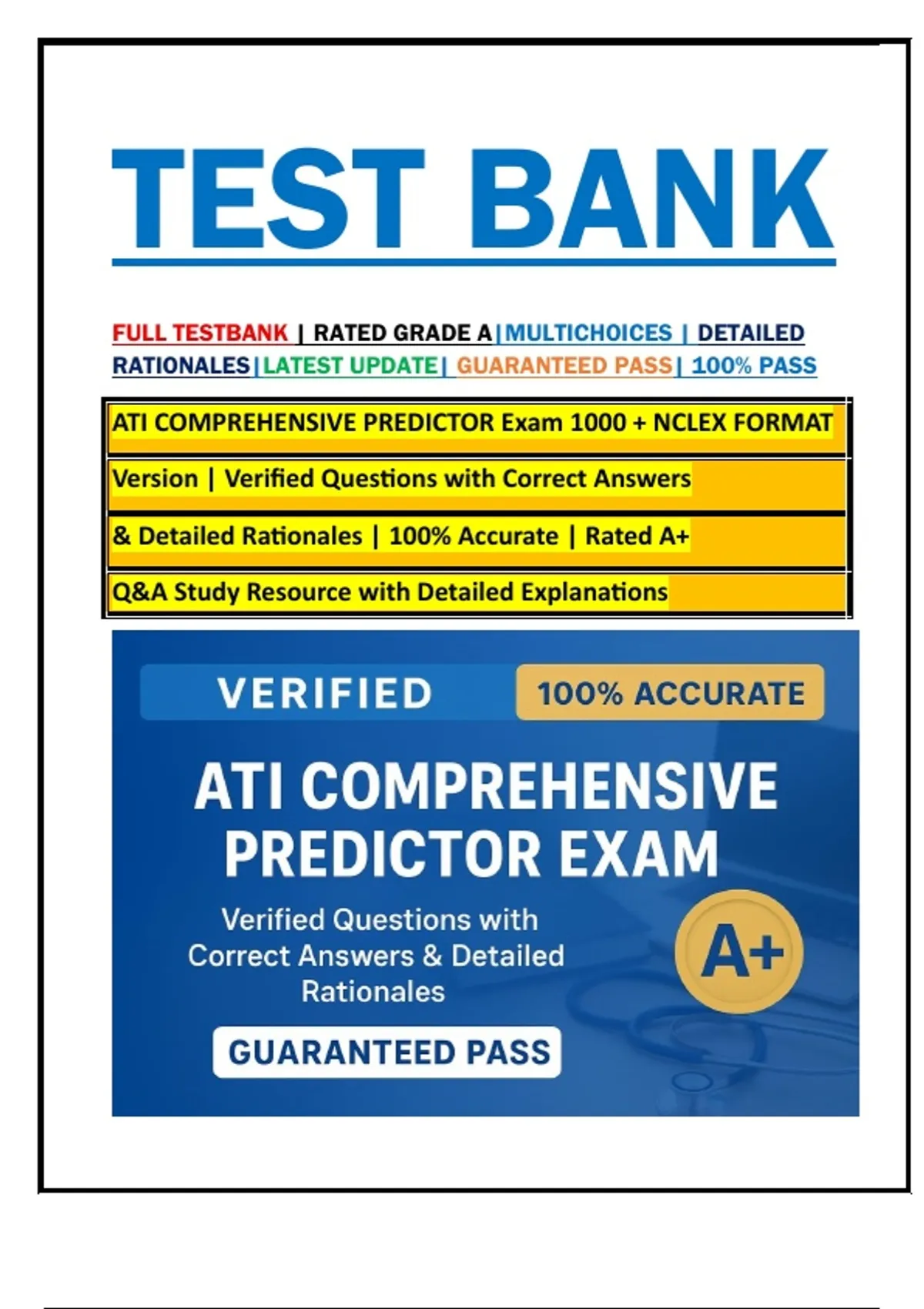 TEST BANK

FULL TESTBANK | RATED GRADE A|MULTICHOICES | DETAILED RATIONALES|LATEST UPDATE| GUARANTEED PASS| 100% PASS

ATI COMPREHENSIVE PREDICTOR Exam 1000 + NCLEX FORMAT

Version | Verified Questions with Correct Answers

& Detailed Rationales | 100% Accurate | Rated A+

Q&A Study Resource with Detailed Explanations

VERIFIED

100% ACCURATE

ATI COMPREHENSIVE PREDICTOR EXAM

Verified Questions with Correct Answers & Detailed Rationales

A+

GUARANTEED PASS